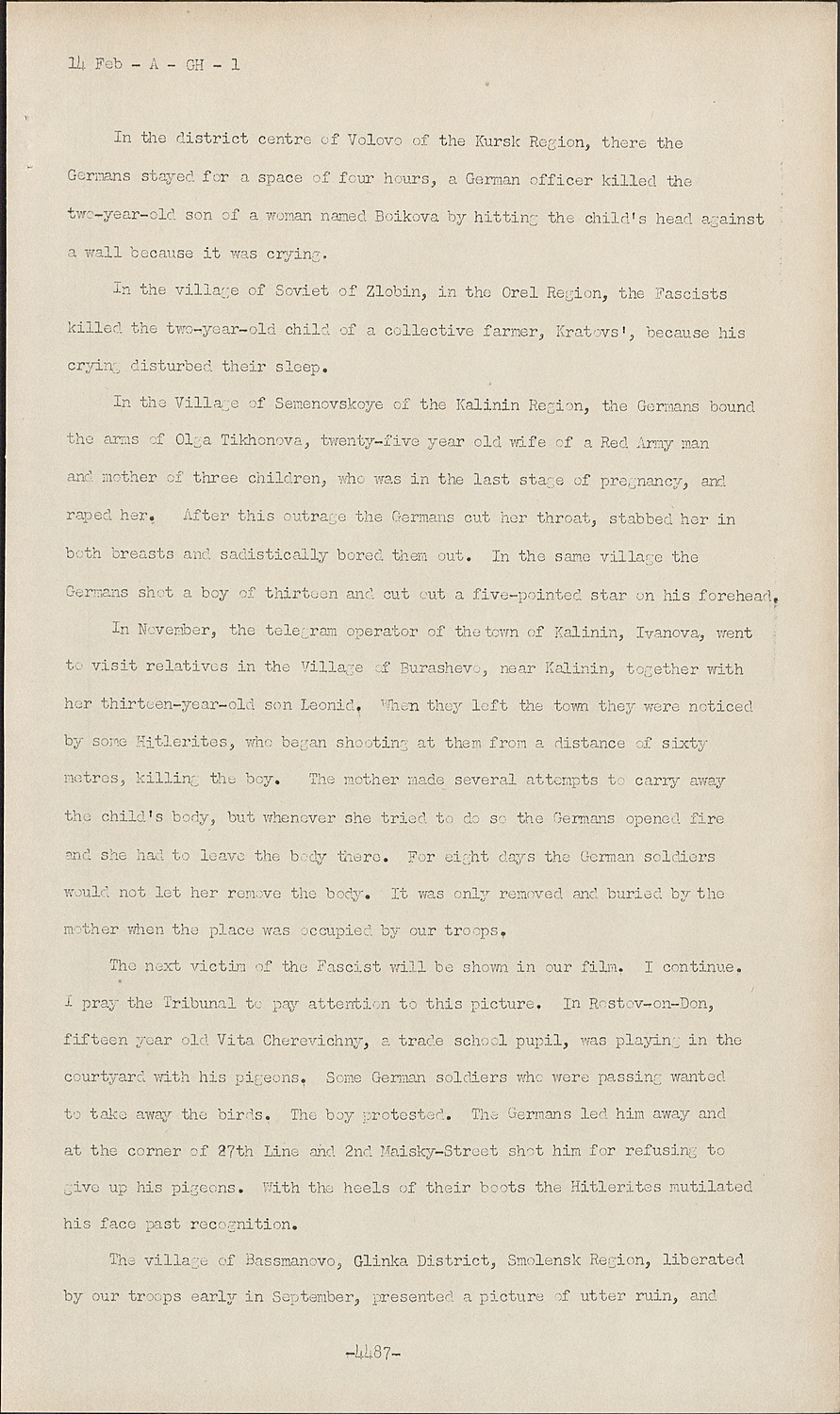 14 Feb - A - GH - 1

In the district centre of Volovo of the Kursk Region, there the Germans stayed for a space of four hours, a German officer killed the two-year-old son of a woman named Boikova by hitting the child's head against a wall because it was crying.

In the village of Soviet of Zlobin, in the Orel Region, the Fascists killed the two-year-old child of a collective farmer, Kratovs', because his crying disturbed their sleep.

In the Village of Semenovskoye of the Kalinin Region, the Germans bound the arms of Olga Tikhonova, twenty-five year old wife of a Red Army man and mother of three children, who was in the last stage of pregnancy, and raped her. After this outrage the Germans cut her throat, stabbed her in both breasts and sadistically bored them out. In the same village the Germans shot a boy of thirteen and cut out a five-pointed star on his forehead.

In November, the telegram operator of the town of Kalinin, Ivanova, went to visit relatives in the Village of Burashevo, near Kalinin, together with her thirteen-year-old son Leonid. When they left the town they were noticed by some Hitlerites, who began shooting at them from a distance of sixty metres, killing the boy. The mother made several attempts to carry away the child's body, but whenever she tried to do so the Germans opened fire and she had to leave the body there. For eight days the German soldiers would not let her remove the body. It was only removed and buried by the mother when the place was occupied by our troops.

The next victim of the Fascist will be shown in our film. I continue. I pray the Tribunal to pay attention to this picture. In Rostov-on-Don, fifteen year old Vita Cherevichny, a trade school pupil, was playing in the courtyard with his pigeons. Some German soldiers who were passing wanted to take away the birds. The boy protested. The Germans led him away and at the corner of 27th Line and 2nd Maisky-Street shot him for refusing to give up his pigeons. With the heels of their boots the Hitlerites mutilated his face past recognition.

The village of Bassmanovo, Glinka District, Smolensk Region, liberated by our troops early in September, presented a picture of utter ruin, and

-4487-